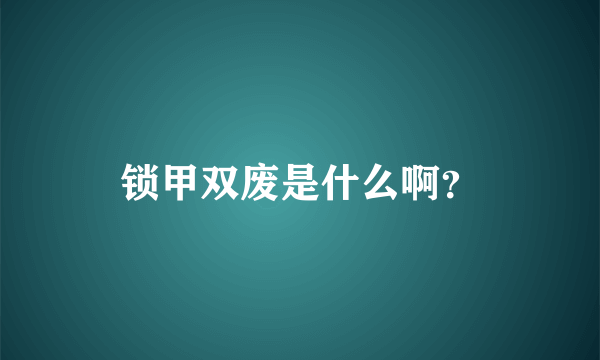 锁甲双废是什么啊?